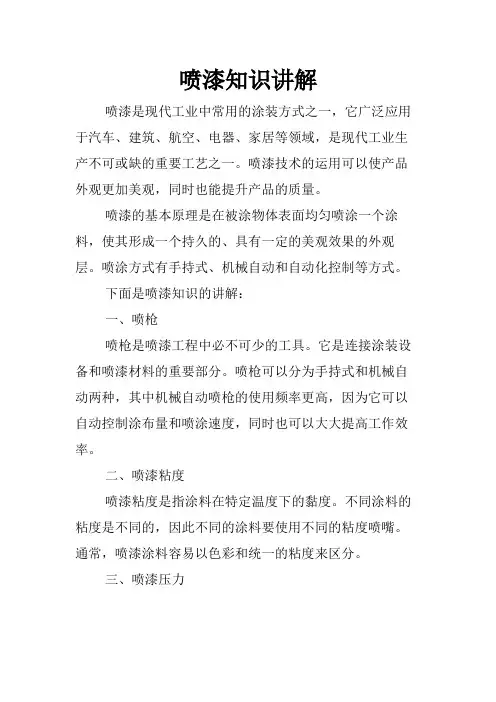 喷漆知识讲解

喷漆是现代工业中常用的涂装方式之一，它广泛应用于汽车、建筑、航空、电器、家居等领域，是现代工业生产不可或缺的重要工艺之一。喷漆技术的运用可以使产品外观更加美观，同时也能提升产品的质量。

喷漆的基本原理是在被涂物体表面均匀喷涂一个涂料，使其形成一个持久的、具有一定的美观效果的外观层。喷涂方式有手持式、机械自动和自动化控制等方式。

下面是喷漆知识的讲解：

一、喷枪

喷枪是喷漆工程中必不可少的工具。它是连接涂装设备和喷漆材料的重要部分。喷枪可以分为手持式和机械自动两种，其中机械自动喷枪的使用频率更高，因为它可以自动控制涂布量和喷涂速度，同时也可以大大提高工作效率。

二、喷漆粘度

喷漆粘度是指涂料在特定温度下的黏度。不同涂料的粘度是不同的，因此不同的涂料要使用不同的粘度喷嘴。通常，喷漆涂料容易以色彩和统一的粘度来区分。

三、喷漆压力